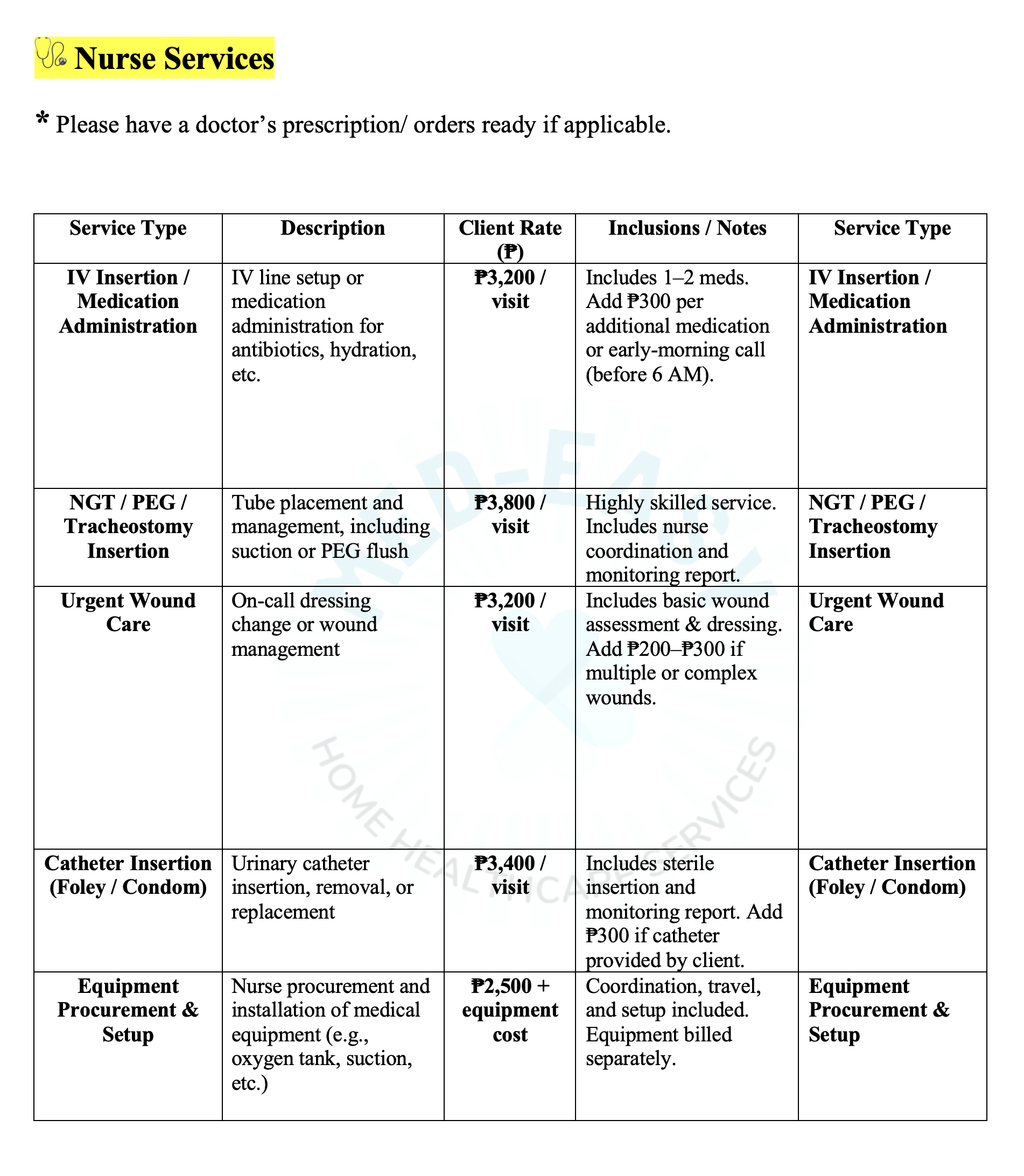 Nurse Services

* Please have a doctor's prescription/ orders ready if applicable.

| Service Type | Description | Client Rate (₱) | Inclusions / Notes | Service Type |
|---|---|---|---|---|
| IV Insertion / Medication Administration | IV line setup or medication administration for antibiotics, hydration, etc. | ₱3,200 / visit | Includes 1–2 meds. Add ₱300 per additional medication or early-morning call (before 6 AM). | IV Insertion / Medication Administration |
| NGT / PEG / Tracheostomy Insertion | Tube placement and management, including suction or PEG flush | ₱3,800 / visit | Highly skilled service. Includes nurse coordination and monitoring report. | NGT / PEG / Tracheostomy Insertion |
| Urgent Wound Care | On-call dressing change or wound management | ₱3,200 / visit | Includes basic wound assessment & dressing. Add ₱200–₱300 if multiple or complex wounds. | Urgent Wound Care |
| Catheter Insertion (Foley / Condom) | Urinary catheter insertion, removal, or replacement | ₱3,400 / visit | Includes sterile insertion and monitoring report. Add ₱300 if catheter provided by client. | Catheter Insertion (Foley / Condom) |
| Equipment Procurement & Setup | Nurse procurement and installation of medical equipment (e.g., oxygen tank, suction, etc.) | ₱2,500 + equipment cost | Coordination, travel, and setup included. Equipment billed separately. | Equipment Procurement & Setup |

MED-EASY
HOME HEALTHCARE SERVICES